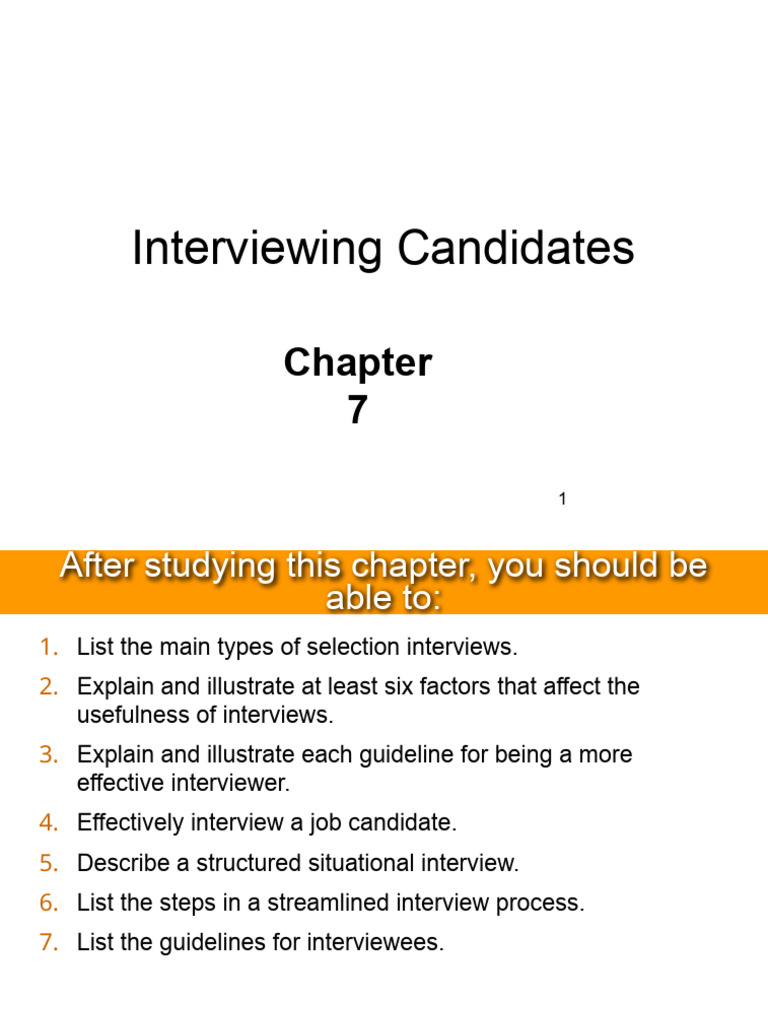 Interviewing Candidates

Chapter 7

1

After studying this chapter, you should be able to:

1. List the main types of selection interviews.
2. Explain and illustrate at least six factors that affect the usefulness of interviews.
3. Explain and illustrate each guideline for being a more effective interviewer.
4. Effectively interview a job candidate.
5. Describe a structured situational interview.
6. List the steps in a streamlined interview process.
7. List the guidelines for interviewees.